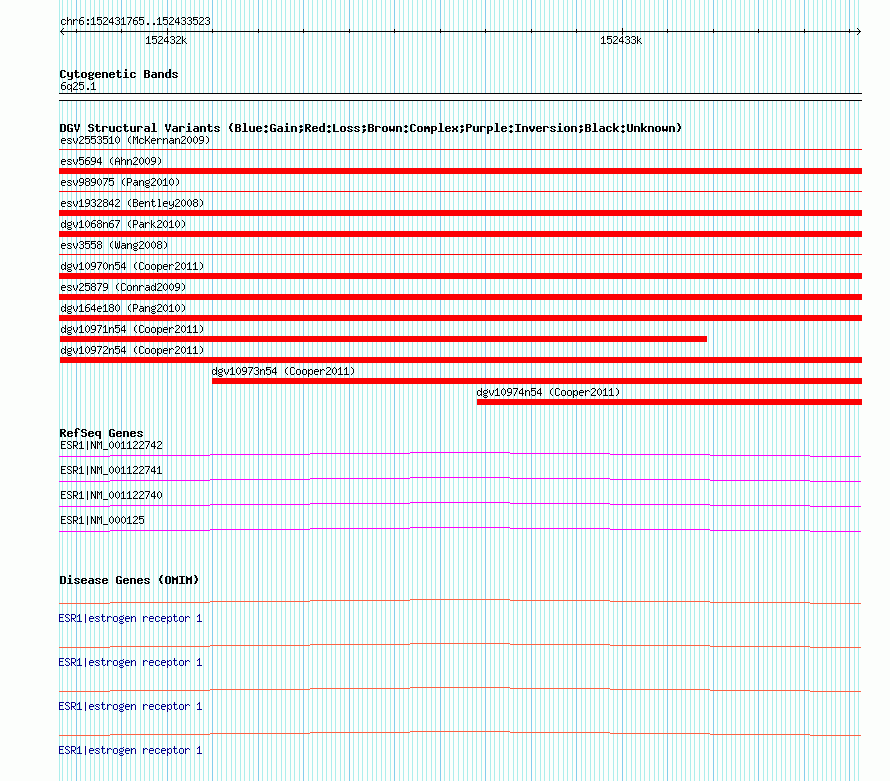 chr6:152431765..152433523

152432k

152433k

Cytogenetic Bands
6q25.1

DGV Structural Variants (Blue:Gain;Red:Loss;Brown:Complex;Purple:Inversion;Black:Unknown)
esv2553510 (McKernan2009)
esv5694 (Ahn2009)
esv989075 (Pang2010)
esv1932842 (Bentley2008)
dgv1068n67 (Park2010)
esv3558 (Wang2008)
dgv10970n54 (Cooper2011)
esv25879 (Conrad2009)
dgv164e180 (Pang2010)
dgv10971n54 (Cooper2011)
dgv10972n54 (Cooper2011)
dgv10973n54 (Cooper2011)
dgv10974n54 (Cooper2011)

RefSeq Genes
ESR1|NM_001122742
ESR1|NM_001122741
ESR1|NM_001122740
ESR1|NM_000125

Disease Genes (OMIM)
ESR1|estrogen receptor 1
ESR1|estrogen receptor 1
ESR1|estrogen receptor 1
ESR1|estrogen receptor 1